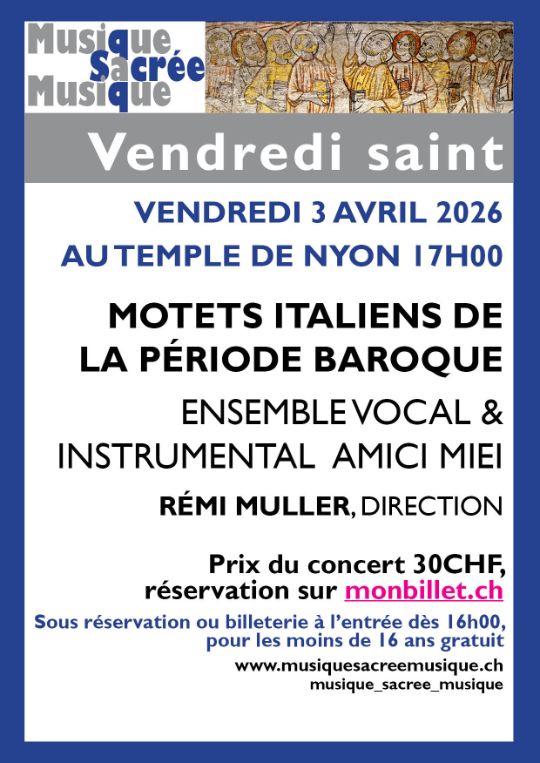 Musique
Sacrée
Musique

Vendredi saint

VENDREDI 3 AVRIL 2026

AU TEMPLE DE NYON 17H00

MOTETS ITALIENS DE LA PÉRIODE BAROQUE

ENSEMBLE VOCAL & INSTRUMENTAL AMICI MIEI

RÉMI MULLER, DIRECTION

Prix du concert 30CHF, réservation sur monbillet.ch

Sous réservation ou billeterie à l'entrée dès 16h00, pour les moins de 16 ans gratuit

www.musiquesacreemusique.ch
musique_sacree_musique